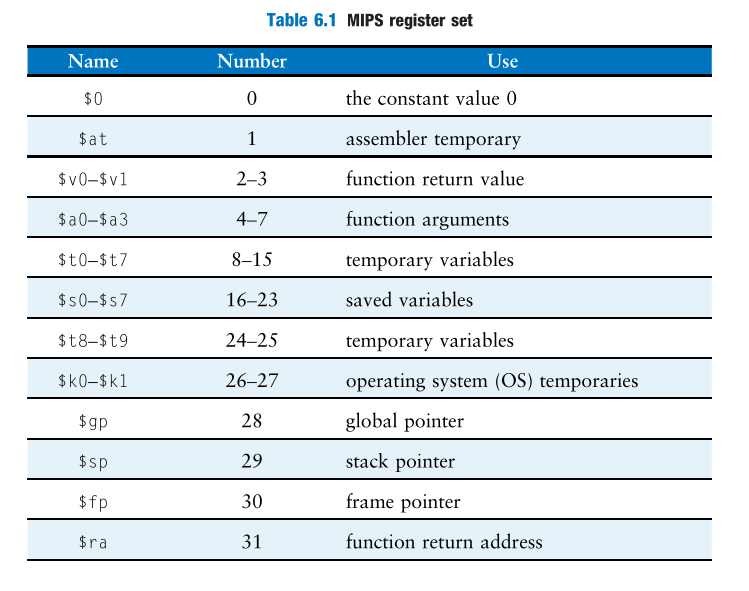 Table 6.1 MIPS register set

| Name | Number | Use |
|---|---|---|
| \$0 | 0 | the constant value 0 |
| \$at | 1 | assembler temporary |
| \$v0–\$v1 | 2–3 | function return value |
| \$a0–\$a3 | 4–7 | function arguments |
| \$t0–\$t7 | 8–15 | temporary variables |
| \$s0–\$s7 | 16–23 | saved variables |
| \$t8–\$t9 | 24–25 | temporary variables |
| \$k0–\$k1 | 26–27 | operating system (OS) temporaries |
| \$gp | 28 | global pointer |
| \$sp | 29 | stack pointer |
| \$fp | 30 | frame pointer |
| \$ra | 31 | function return address |